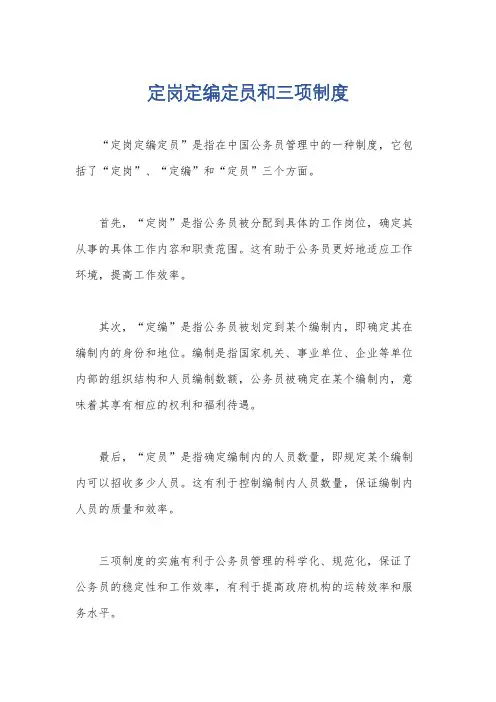 定岗定编定员和三项制度

“定岗定编定员”是指在中国公务员管理中的一种制度，它包括了“定岗”、“定编”和“定员”三个方面。

首先，“定岗”是指公务员被分配到具体的工作岗位，确定其从事的具体工作内容和职责范围。这有助于公务员更好地适应工作环境，提高工作效率。

其次，“定编”是指公务员被划定到某个编制内，即确定其在编制内的身份和地位。编制是指国家机关、事业单位、企业等单位内部的组织结构和人员编制数额，公务员被确定在某个编制内，意味着其享有相应的权利和福利待遇。

最后，“定员”是指确定编制内的人员数量，即规定某个编制内可以招收多少人员。这有利于控制编制内人员数量，保证编制内人员的质量和效率。

三项制度的实施有利于公务员管理的科学化、规范化，保证了公务员的稳定性和工作效率，有利于提高政府机构的运转效率和服务水平。